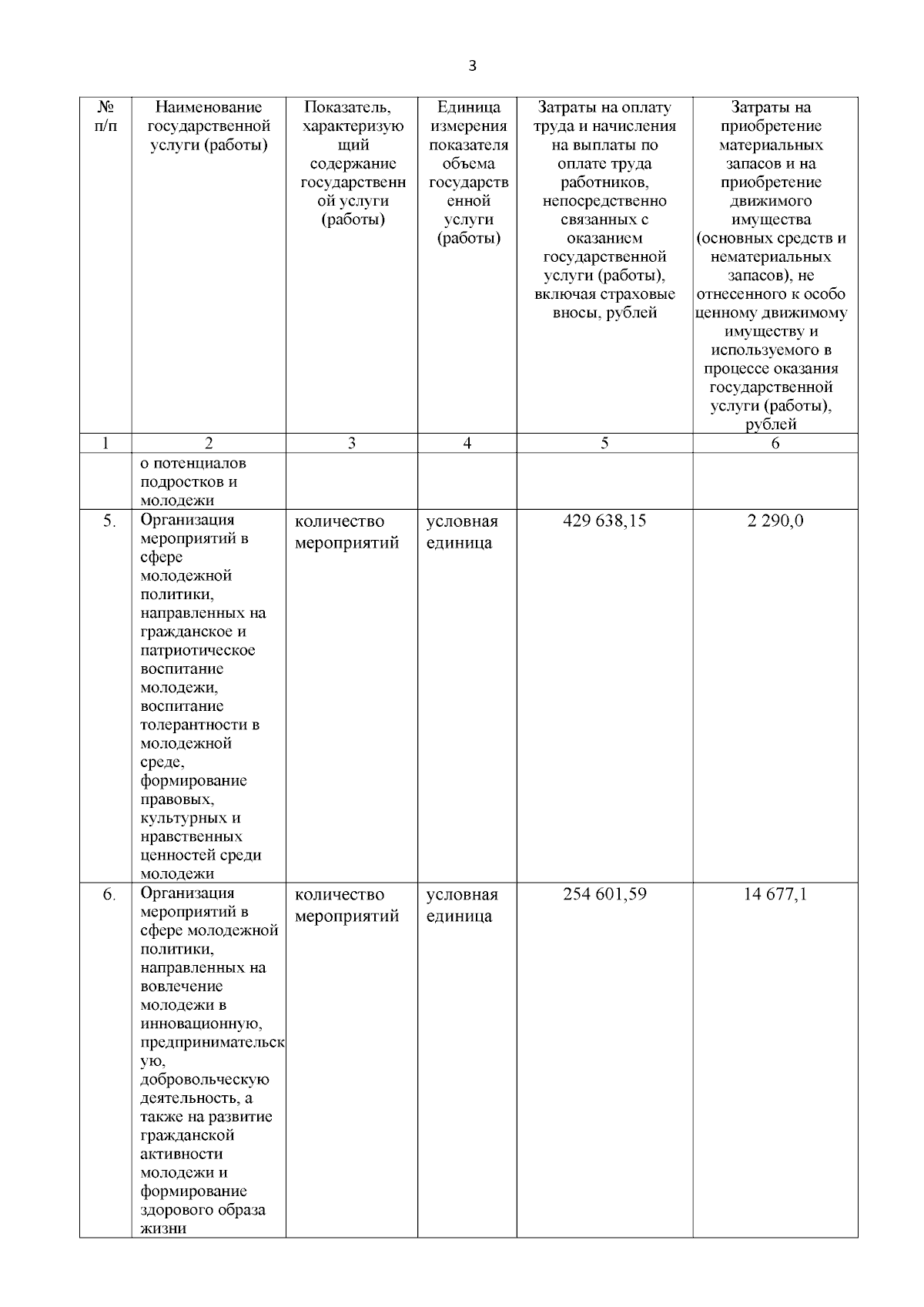 3

| № п/п | Наименование государственной услуги (работы) | Показатель, характеризующий содержание государственной услуги (работы) | Единица измерения показателя объема государственной услуги (работы) | Затраты на оплату труда и начисления на выплаты по оплате труда работников, непосредственно связанных с оказанием государственной услуги (работы), включая страховые вносы, рублей | Затраты на приобретение материальных запасов и на приобретение движимого имущества (основных средств и нематериальных запасов), не отнесенного к особо ценному движимому имуществу и используемого в процессе оказания государственной услуги (работы), рублей |
|---|---|---|---|---|---|
| 1 | 2 | 3 | 4 | 5 | 6 |
| | о потенциалов подростков и молодежи | | | | |
| 5. | Организация мероприятий в сфере молодежной политики, направленных на гражданское и патриотическое воспитание молодежи, воспитание толерантности в молодежной среде, формирование правовых, культурных и нравственных ценностей среди молодежи | количество мероприятий | условная единица | 429 638,15 | 2 290,0 |
| 6. | Организация мероприятий в сфере молодежной политики, направленных на вовлечение молодежи в инновационную, предпринимательскую, добровольческую деятельность, а также на развитие гражданской активности молодежи и формирование здорового образа жизни | количество мероприятий | условная единица | 254 601,59 | 14 677,1 |